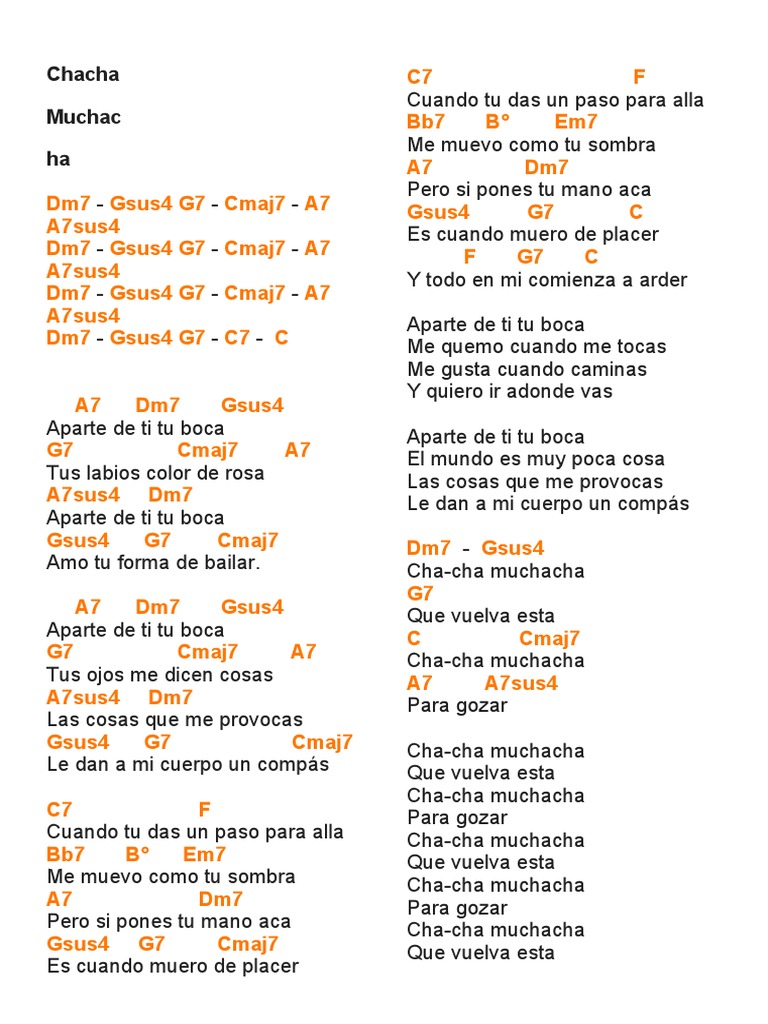 Chacha

Muchac

ha

Dm7 - Gsus4 G7 - Cmaj7 - A7 A7sus4
Dm7 - Gsus4 G7 - Cmaj7 - A7 A7sus4
Dm7 - Gsus4 G7 - Cmaj7 - A7 A7sus4
Dm7 - Gsus4 G7 - C7 - C

A7 Dm7 Gsus4
Aparte de ti tu boca
G7 Cmaj7 A7
Tus labios color de rosa
A7sus4 Dm7
Aparte de ti tu boca
Gsus4 G7 Cmaj7
Amo tu forma de bailar.

A7 Dm7 Gsus4
Aparte de ti tu boca
G7 Cmaj7 A7
Tus ojos me dicen cosas
A7sus4 Dm7
Las cosas que me provocas
Gsus4 G7 Cmaj7
Le dan a mi cuerpo un compás

C7 F
Cuando tu das un paso para alla
Bb7 B° Em7
Me muevo como tu sombra
A7 Dm7
Pero si pones tu mano aca
Gsus4 G7 Cmaj7
Es cuando muero de placer

C7 F
Cuando tu das un paso para alla
Bb7 B° Em7
Me muevo como tu sombra
A7 Dm7
Pero si pones tu mano aca
Gsus4 G7 C
Es cuando muero de placer
F G7 C
Y todo en mi comienza a arder

Aparte de ti tu boca
Me quemo cuando me tocas
Me gusta cuando caminas
Y quiero ir adonde vas

Aparte de ti tu boca
El mundo es muy poca cosa
Las cosas que me provocas
Le dan a mi cuerpo un compás

Dm7 - Gsus4
Cha-cha muchacha
G7
Que vuelva esta
C Cmaj7
Cha-cha muchacha
A7 A7sus4
Para gozar

Cha-cha muchacha
Que vuelva esta
Cha-cha muchacha
Para gozar
Cha-cha muchacha
Que vuelva esta
Cha-cha muchacha
Para gozar
Cha-cha muchacha
Que vuelva esta